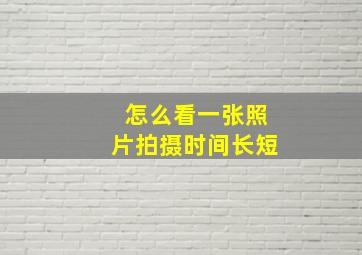 怎么看一张照片拍摄时间长短